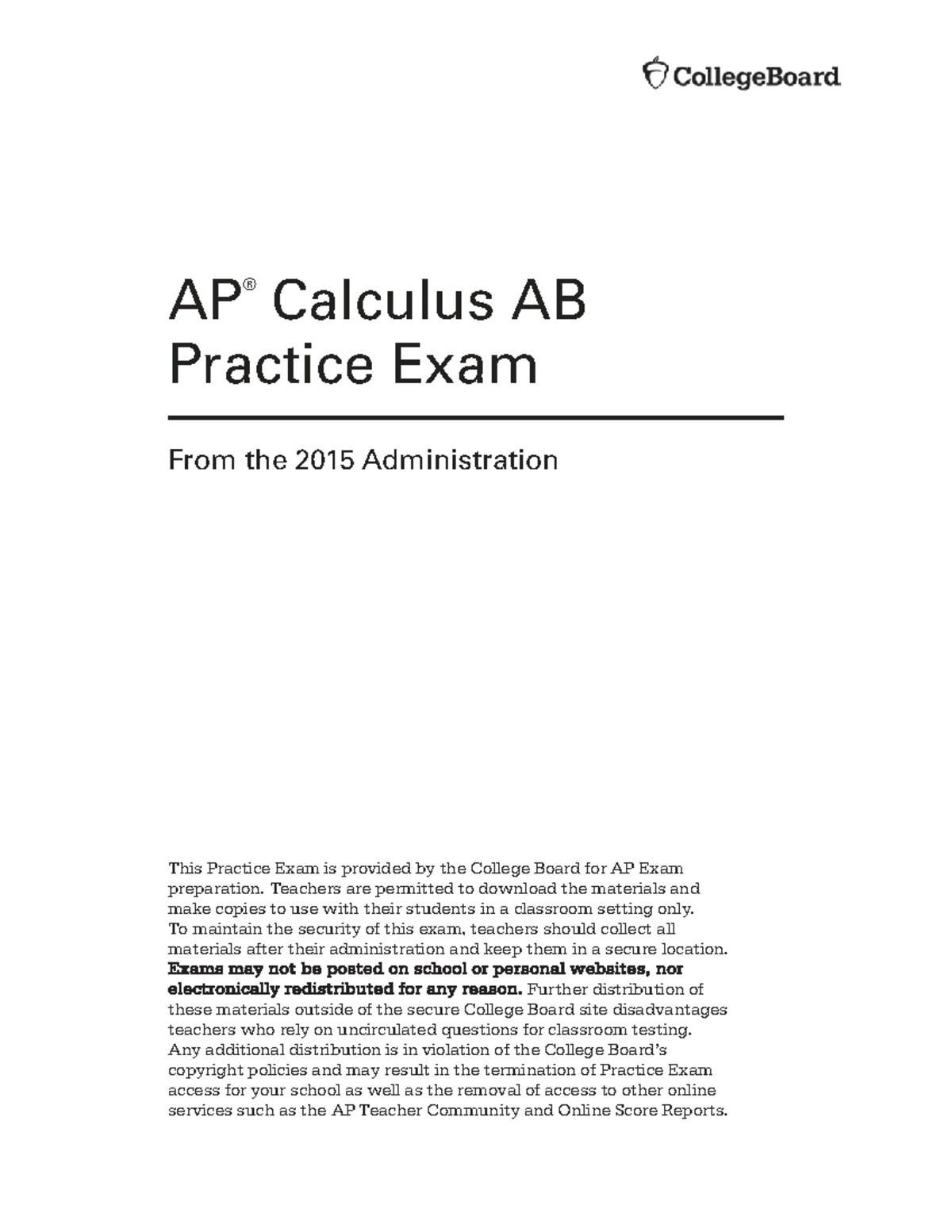 CollegeBoard

AP® Calculus AB
Practice Exam

From the 2015 Administration

This Practice Exam is provided by the College Board for AP Exam preparation. Teachers are permitted to download the materials and make copies to use with their students in a classroom setting only. To maintain the security of this exam, teachers should collect all materials after their administration and keep them in a secure location. Exams may not be posted on school or personal websites, nor electronically redistributed for any reason. Further distribution of these materials outside of the secure College Board site disadvantages teachers who rely on uncirculated questions for classroom testing. Any additional distribution is in violation of the College Board's copyright policies and may result in the termination of Practice Exam access for your school as well as the removal of access to other online services such as the AP Teacher Community and Online Score Reports.